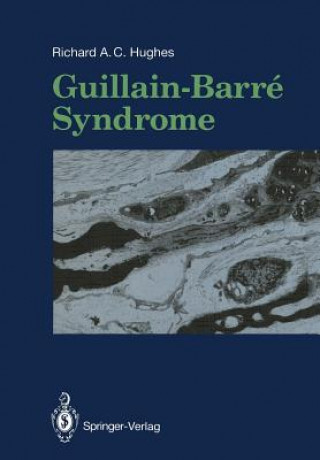 Richard A. C. Hughes

Guillain-Barré Syndrome

Springer-Verlag